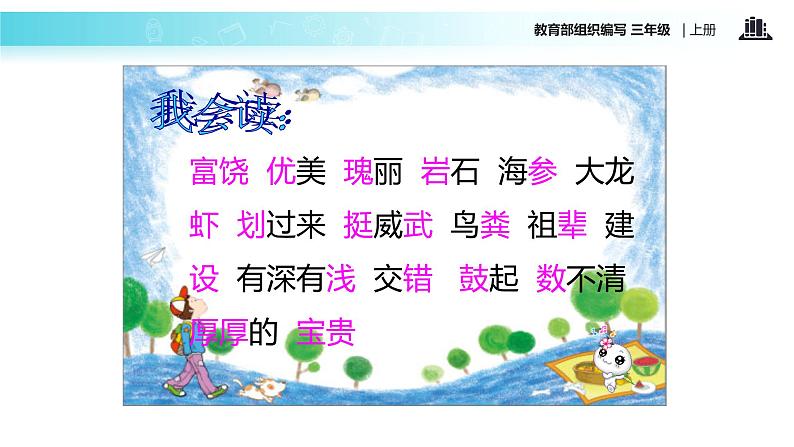 教育部组织编写 三年级 | 上册

我会读:

富饶 优美 瑰丽 岩石 海参 大龙虾 划过来 挺威武 鸟粪 祖辈 建设 有深有浅 交错 鼓起 数不清 厚厚的 宝贵